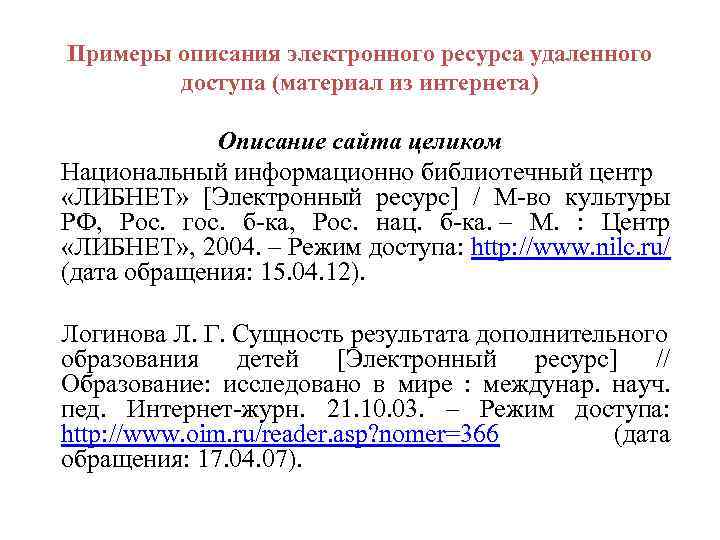 Примеры описания электронного ресурса удаленного доступа (материал из интернета)

Описание сайта целиком

Национальный информационно библиотечный центр «ЛИБНЕТ» [Электронный ресурс] / М-во культуры РФ, Рос. гос. б-ка, Рос. нац. б-ка. – М. : Центр «ЛИБНЕТ», 2004. – Режим доступа: http://www.nilc.ru/ (дата обращения: 15.04.12).

Логинова Л. Г. Сущность результата дополнительного образования детей [Электронный ресурс] // Образование: исследовано в мире : междунар. науч. пед. Интернет-журн. 21.10.03. – Режим доступа: http://www.oim.ru/reader.asp?nomer=366 (дата обращения: 17.04.07).